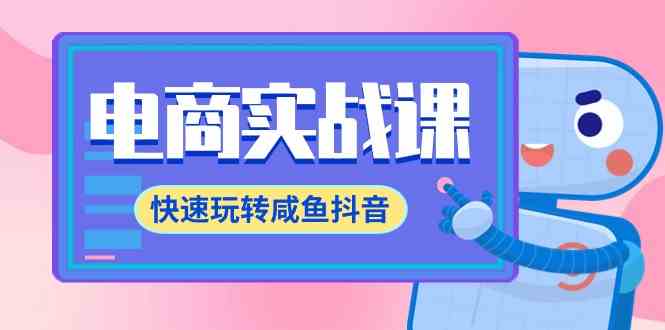 电商实战课

快速玩转咸鱼抖音